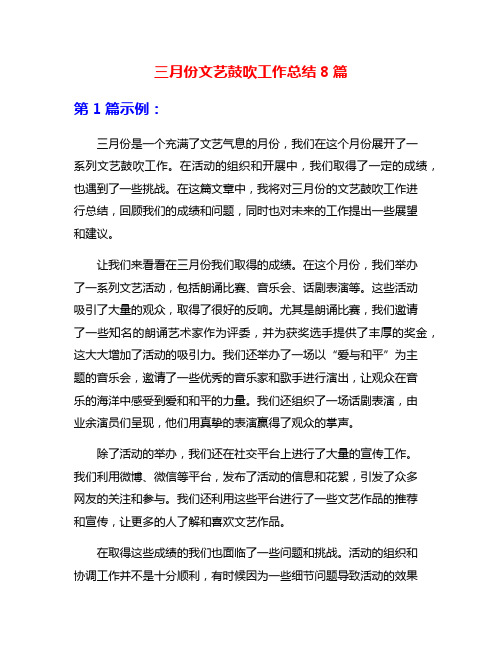 三月份文艺鼓吹工作总结 8 篇

第 1 篇示例：

三月份是一个充满了文艺气息的月份，我们在这个月份展开了一系列文艺鼓吹工作。在活动的组织和开展中，我们取得了一定的成绩，也遇到了一些挑战。在这篇文章中，我将对三月份的文艺鼓吹工作进行总结，回顾我们的成绩和问题，同时也对未来的工作提出一些展望和建议。

让我们来看看在三月份我们取得的成绩。在这个月份，我们举办了一系列文艺活动，包括朗诵比赛、音乐会、话剧表演等。这些活动吸引了大量的观众，取得了很好的反响。尤其是朗诵比赛，我们邀请了一些知名的朗诵艺术家作为评委，并为获奖选手提供了丰厚的奖金，这大大增加了活动的吸引力。我们还举办了一场以“爱与和平”为主题的音乐会，邀请了一些优秀的音乐家和歌手进行演出，让观众在音乐的海洋中感受到爱和和平的力量。我们还组织了一场话剧表演，由业余演员们呈现，他们用真挚的表演赢得了观众的掌声。

除了活动的举办，我们还在社交平台上进行了大量的宣传工作。我们利用微博、微信等平台，发布了活动的信息和花絮，引发了众多网友的关注和参与。我们还利用这些平台进行了一些文艺作品的推荐和宣传，让更多的人了解和喜欢文艺作品。

在取得这些成绩的我们也面临了一些问题和挑战。活动的组织和协调工作并不是十分顺利，有时候因为一些细节问题导致活动的效果